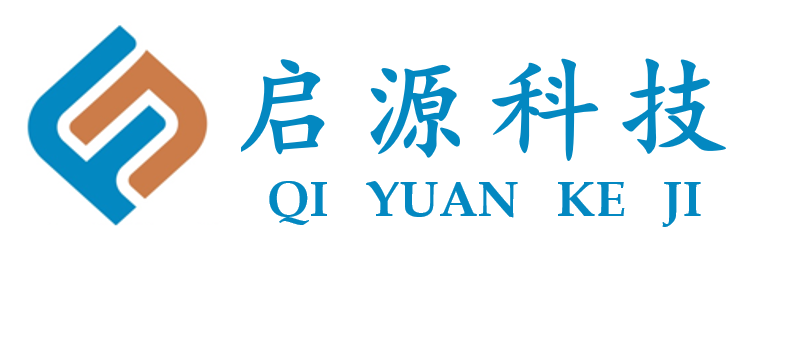 启源科技
QI YUAN KE JI